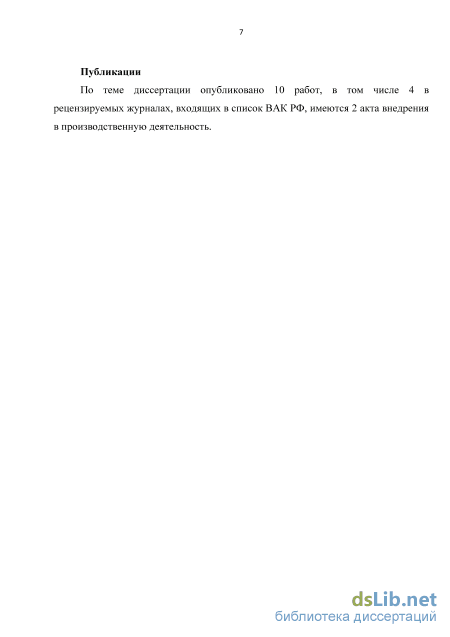 7

Публикации

По теме диссертации опубликовано 10 работ, в том числе 4 в рецензируемых журналах, входящих в список ВАК РФ, имеются 2 акта внедрения в производственную деятельность.

dsLib.net
библиотека диссертаций